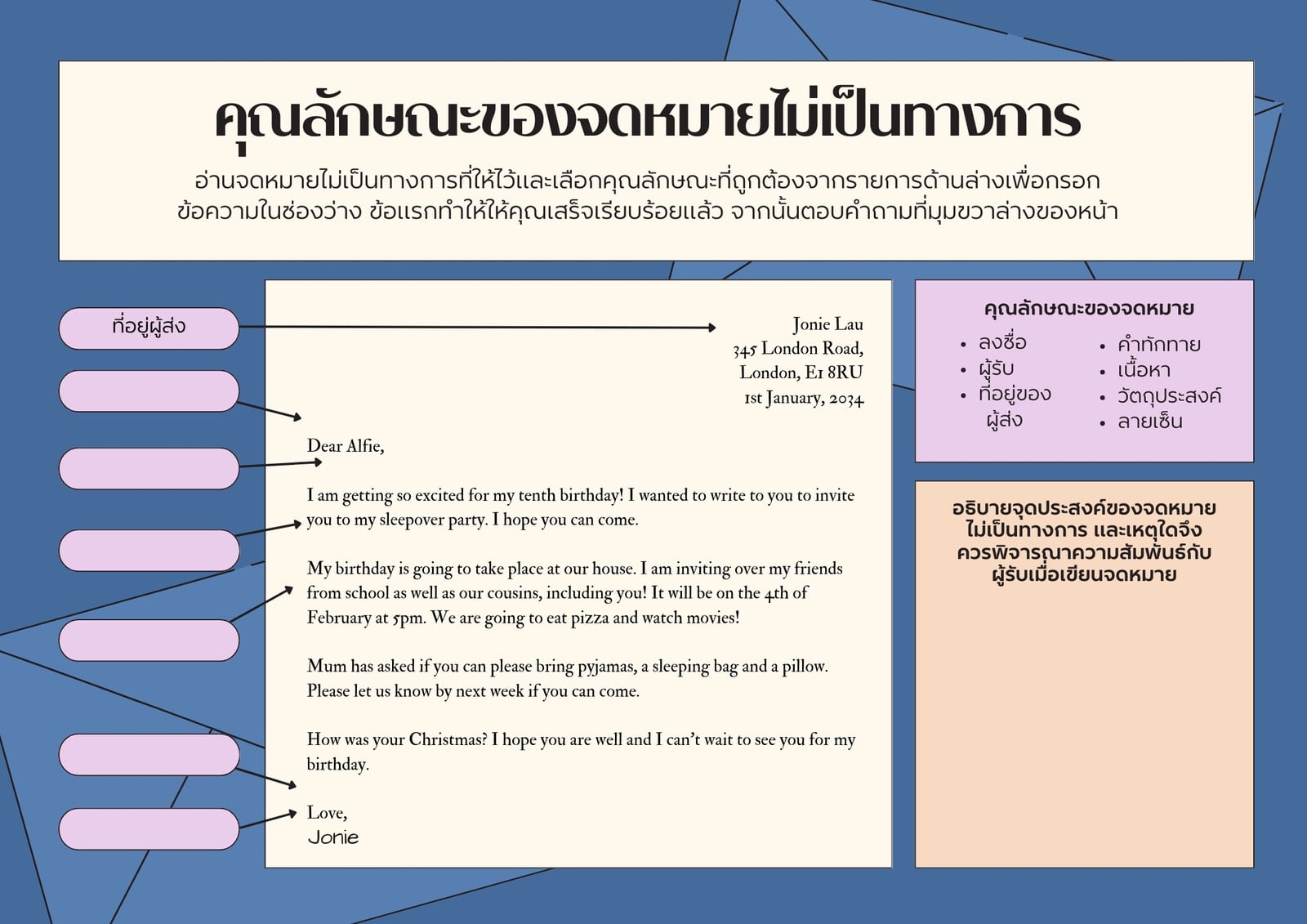 คุณลักษณะของจดหมายไม่เป็นทางการ

อ่านจดหมายไม่เป็นทางการที่ให้ไว้และเลือกคุณลักษณะที่ถูกต้องจากรายการด้านล่างเพื่อกรอกข้อความในช่องว่าง ข้อแรกทำให้ให้คุณเสร็จเรียบร้อยแล้ว จากนั้นตอบคำถามที่มุมขวาล่างของหน้า

ที่อยู่ผู้ส่ง

Jonie Lau
345 London Road,
London, E1 8RU
1st January, 2034

Dear Alfie,

I am getting so excited for my tenth birthday! I wanted to write to you to invite you to my sleepover party. I hope you can come.

My birthday is going to take place at our house. I am inviting over my friends from school as well as our cousins, including you! It will be on the 4th of February at 5pm. We are going to eat pizza and watch movies!

Mum has asked if you can please bring pyjamas, a sleeping bag and a pillow. Please let us know by next week if you can come.

How was your Christmas? I hope you are well and I can't wait to see you for my birthday.

Love,
Jonie

คุณลักษณะของจดหมาย

• ลงชื่อ
• ผู้รับ
• ที่อยู่ของผู้ส่ง
• คำทักทาย
• เนื้อหา
• วัตถุประสงค์
• ลายเซ็น

อธิบายจุดประสงค์ของจดหมายไม่เป็นทางการ และเหตุใดจึงควรพิจารณาความสัมพันธ์กับผู้รับเมื่อเขียนจดหมาย